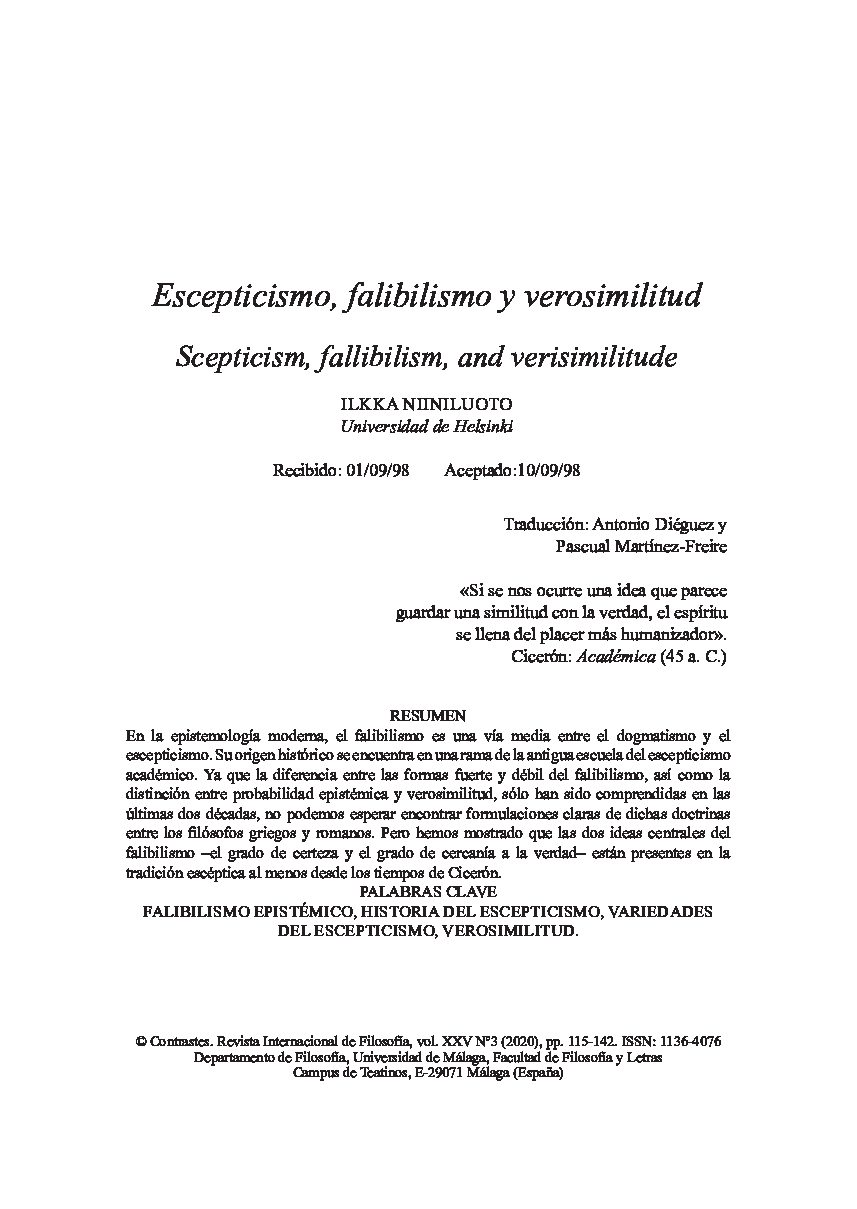 Escepticismo, falibilismo y verosimilitud

Scepticism, fallibilism, and verisimilitude

ILKKA NIINILUOTO
Universidad de Helsinki

Recibido: 01/09/98 Aceptado:10/09/98

Traducción: Antonio Diéguez y
Pascual Martínez-Freire

«Si se nos ocurre una idea que parece guardar una similitud con la verdad, el espíritu se llena del placer más humanizador».
Cicerón: Académica (45 a. C.)

RESUMEN

En la epistemología moderna, el falibilismo es una vía media entre el dogmatismo y el escepticismo. Su origen histórico se encuentra en una rama de la antigua escuela del escepticismo académico. Ya que la diferencia entre las formas fuerte y débil del falibilismo, así como la distinción entre probabilidad epistémica y verosimilitud, sólo han sido comprendidas en las últimas dos décadas, no podemos esperar encontrar formulaciones claras de dichas doctrinas entre los filósofos griegos y romanos. Pero hemos mostrado que las dos ideas centrales del falibilismo –el grado de certeza y el grado de cercanía a la verdad– están presentes en la tradición escéptica al menos desde los tiempos de Cicerón.

PALABRAS CLAVE

FALIBILISMO EPISTÉMICO, HISTORIA DEL ESCEPTICISMO, VARIEDADES DEL ESCEPTICISMO, VEROSIMILITUD.

© Contrastes. Revista Internacional de Filosofía, vol. XXV Nº3 (2020), pp. 115-142. ISSN: 1136-4076
Departamento de Filosofía, Universidad de Málaga, Facultad de Filosofía y Letras
Campus de Teatinos, E-29071 Málaga (España)